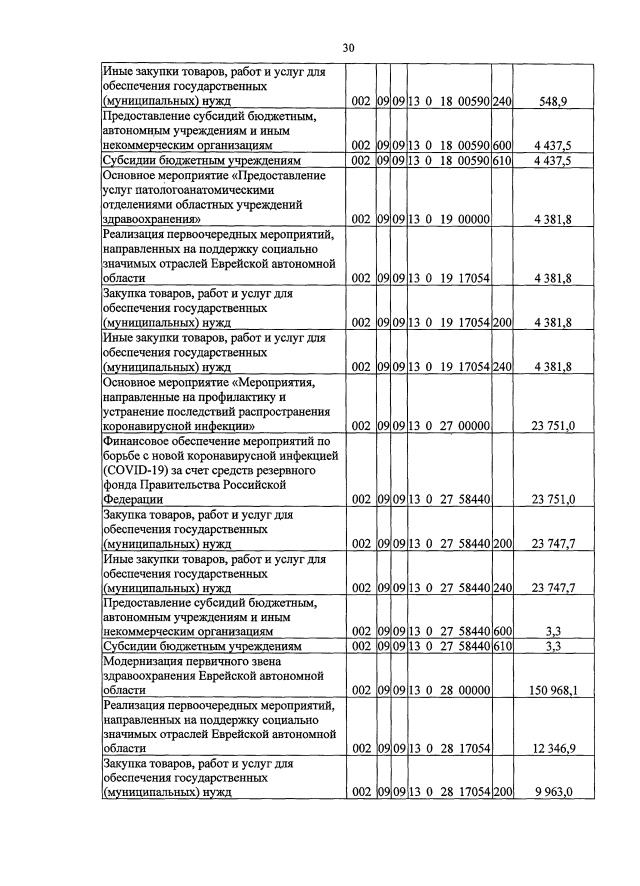 30

| Иные закупки товаров, работ и услуг для обеспечения государственных (муниципальных) нужд | 002 | 09 | 09 | 13 0 18 00590 | 240 | 548,9 |
|---|---|---|---|---|---|---|
| Предоставление субсидий бюджетным, автономным учреждениям и иным некоммерческим организациям | 002 | 09 | 09 | 13 0 18 00590 | 600 | 4 437,5 |
| Субсидии бюджетным учреждениям | 002 | 09 | 09 | 13 0 18 00590 | 610 | 4 437,5 |
| Основное мероприятие «Предоставление услуг патологоанатомическими отделениями областных учреждений здравоохранения» | 002 | 09 | 09 | 13 0 19 00000 | | 4 381,8 |
| Реализация первоочередных мероприятий, направленных на поддержку социально значимых отраслей Еврейской автономной области | 002 | 09 | 09 | 13 0 19 17054 | | 4 381,8 |
| Закупка товаров, работ и услуг для обеспечения государственных (муниципальных) нужд | 002 | 09 | 09 | 13 0 19 17054 | 200 | 4 381,8 |
| Иные закупки товаров, работ и услуг для обеспечения государственных (муниципальных) нужд | 002 | 09 | 09 | 13 0 19 17054 | 240 | 4 381,8 |
| Основное мероприятие «Мероприятия, направленные на профилактику и устранение последствий распространения коронавирусной инфекции» | 002 | 09 | 09 | 13 0 27 00000 | | 23 751,0 |
| Финансовое обеспечение мероприятий по борьбе с новой коронавирусной инфекцией (COVID-19) за счет средств резервного фонда Правительства Российской Федерации | 002 | 09 | 09 | 13 0 27 58440 | | 23 751,0 |
| Закупка товаров, работ и услуг для обеспечения государственных (муниципальных) нужд | 002 | 09 | 09 | 13 0 27 58440 | 200 | 23 747,7 |
| Иные закупки товаров, работ и услуг для обеспечения государственных (муниципальных) нужд | 002 | 09 | 09 | 13 0 27 58440 | 240 | 23 747,7 |
| Предоставление субсидий бюджетным, автономным учреждениям и иным некоммерческим организациям | 002 | 09 | 09 | 13 0 27 58440 | 600 | 3,3 |
| Субсидии бюджетным учреждениям | 002 | 09 | 09 | 13 0 27 58440 | 610 | 3,3 |
| Модернизация первичного звена здравоохранения Еврейской автономной области | 002 | 09 | 09 | 13 0 28 00000 | | 150 968,1 |
| Реализация первоочередных мероприятий, направленных на поддержку социально значимых отраслей Еврейской автономной области | 002 | 09 | 09 | 13 0 28 17054 | | 12 346,9 |
| Закупка товаров, работ и услуг для обеспечения государственных (муниципальных) нужд | 002 | 09 | 09 | 13 0 28 17054 | 200 | 9 963,0 |